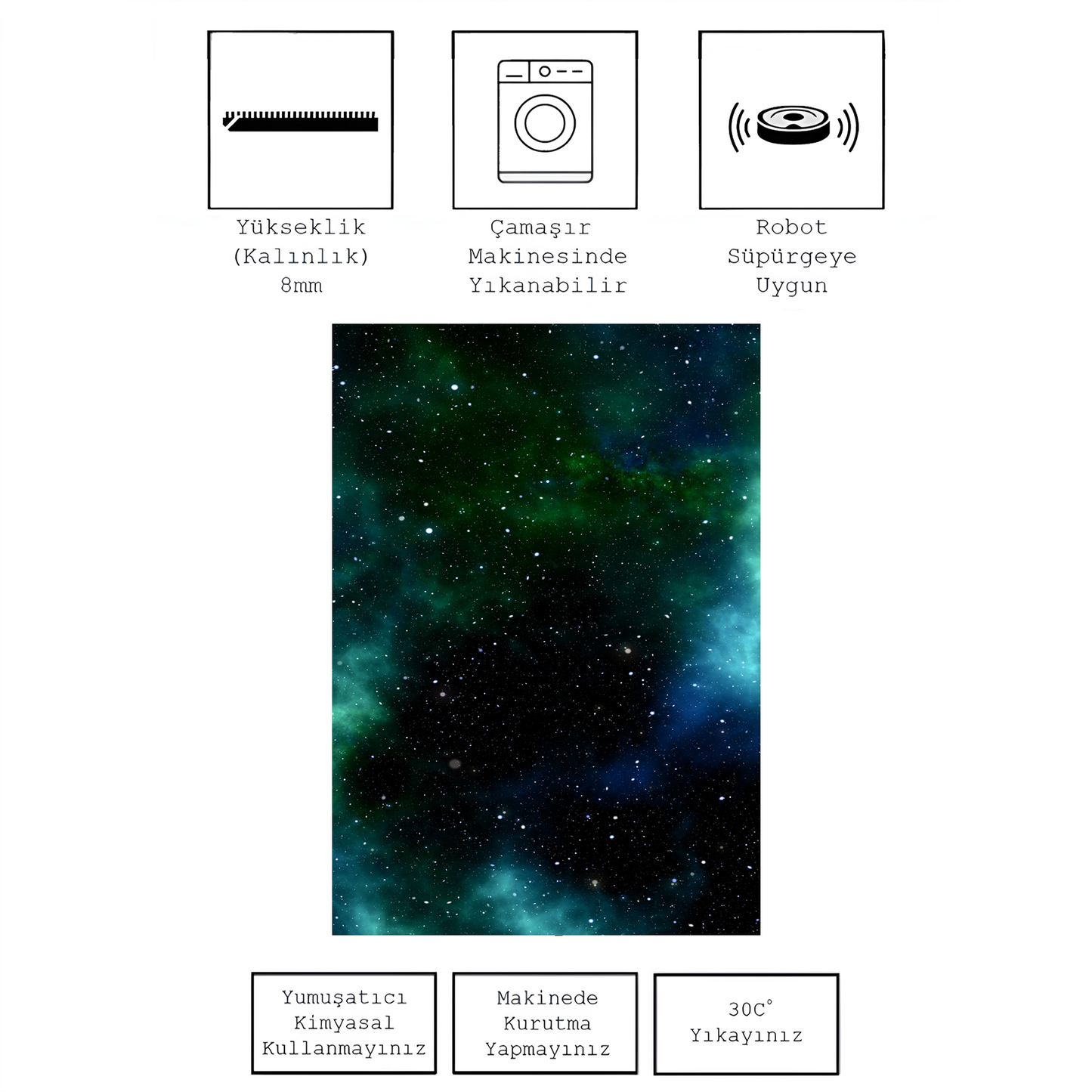 Yükseklik (Kalınlık) 8mm

Çamaşır Makinesinde Yıkanabilir

Robot Süpürgeye Uygun

Yumuşatıcı Kimyasal Kullanmayınız

Makinede Kurutma Yapmayınız

30C° Yıkayınız